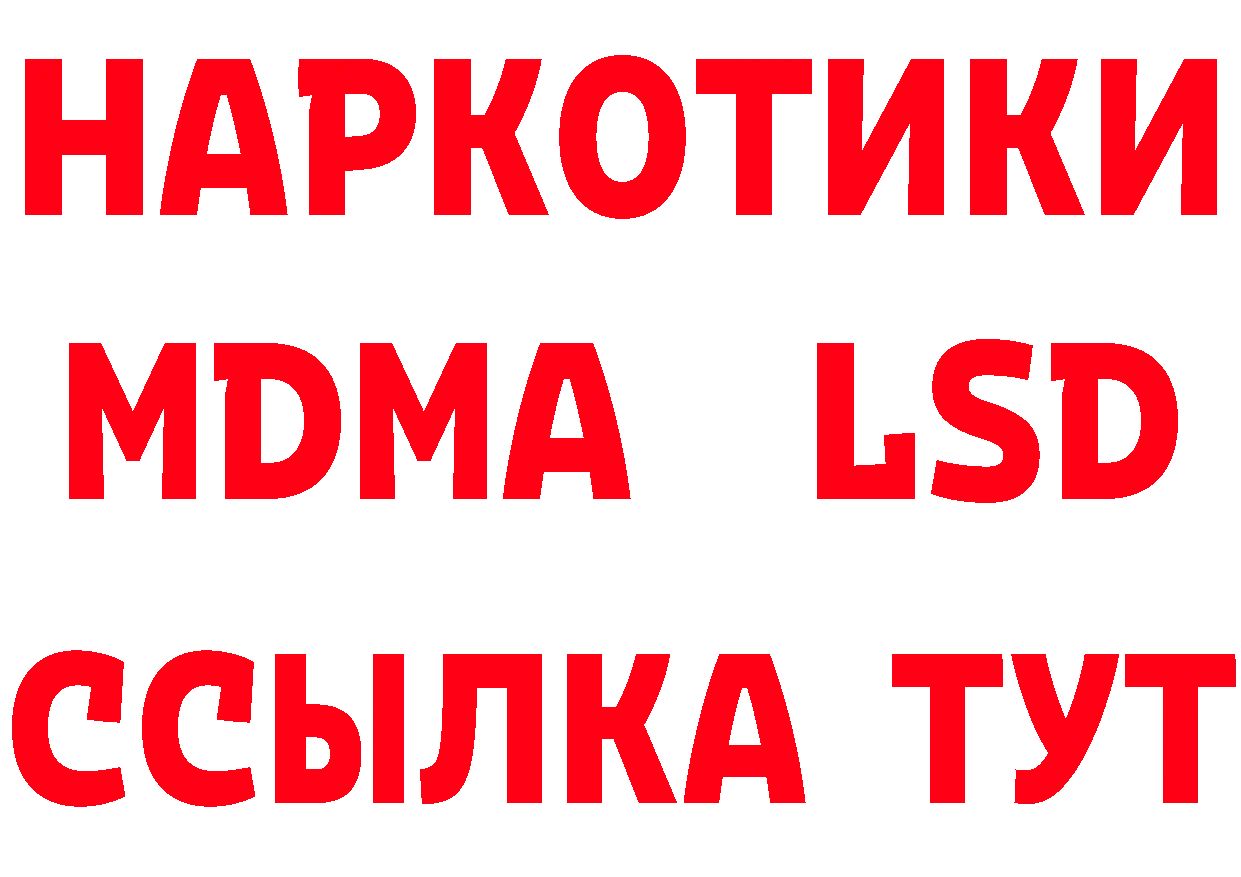 НАРКОТИКИ
MDMA LSD
ССЫЛКА ТУТ